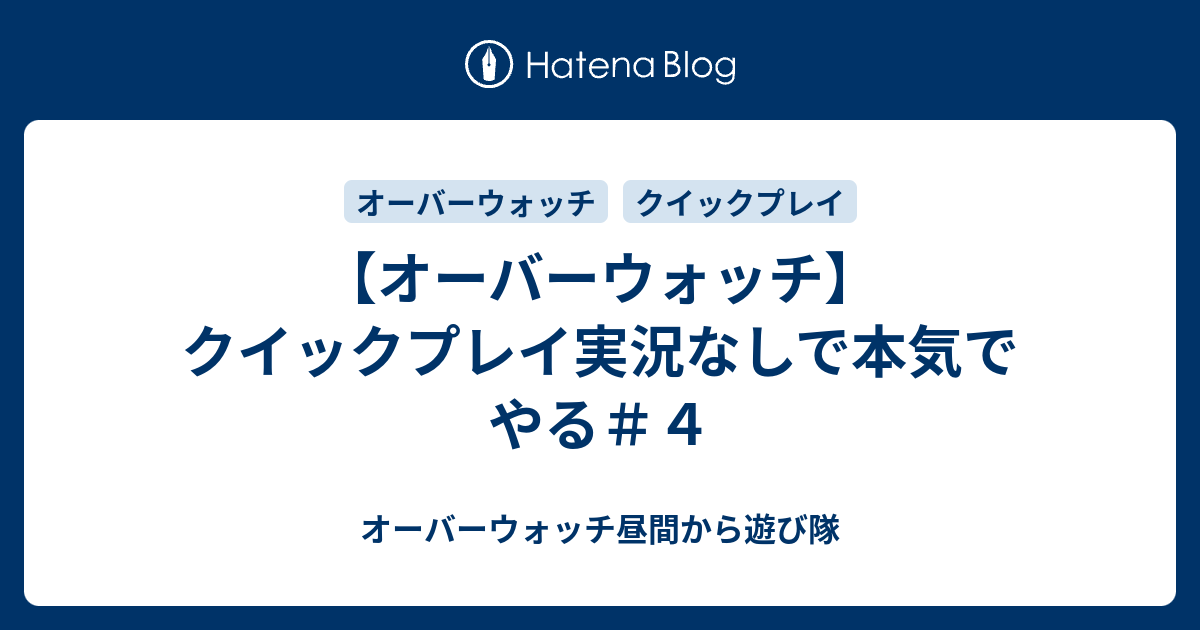 Hatena Blog

オーバーウォッチ

クイックプレイ

【オーバーウォッチ】クイックプレイ実況なしで本気でやる＃４

オーバーウォッチ昼間から遊び隊